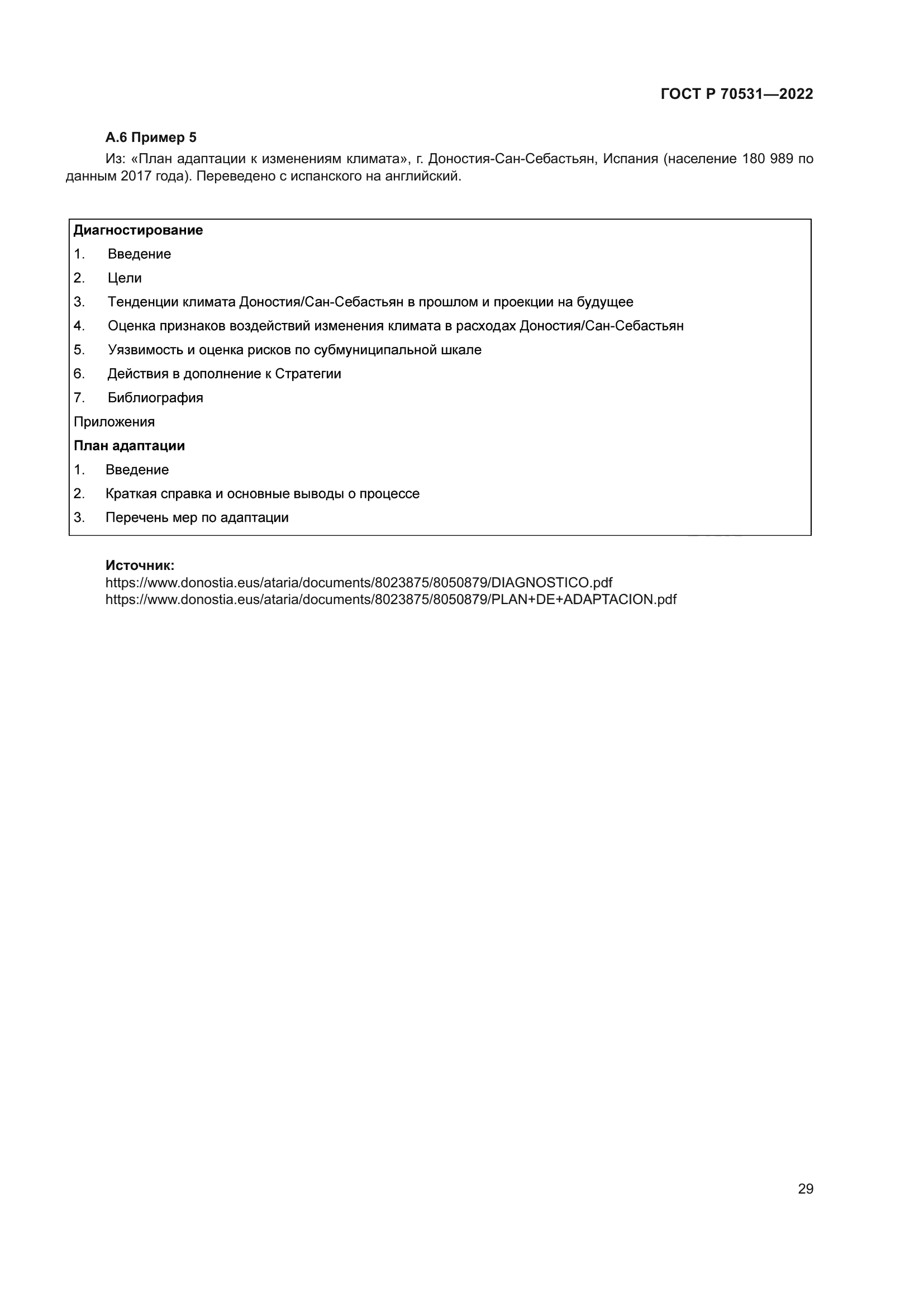 ГОСТ Р 70531—2022

А.6 Пример 5

Из: «План адаптации к изменениям климата», г. Доностия-Сан-Себастьян, Испания (население 180 989 по данным 2017 года). Переведено с испанского на английский.

Диагностирование
1. Введение
2. Цели
3. Тенденции климата Доностия/Сан-Себастьян в прошлом и проекции на будущее
4. Оценка признаков воздействий изменения климата в расходах Доностия/Сан-Себастьян
5. Уязвимость и оценка рисков по субмуниципальной шкале
6. Действия в дополнение к Стратегии
7. Библиография
Приложения
План адаптации
1. Введение
2. Краткая справка и основные выводы о процессе
3. Перечень мер по адаптации

Источник:
https://www.donostia.eus/ataria/documents/8023875/8050879/DIAGNOSTICO.pdf
https://www.donostia.eus/ataria/documents/8023875/8050879/PLAN+DE+ADAPTACION.pdf

29